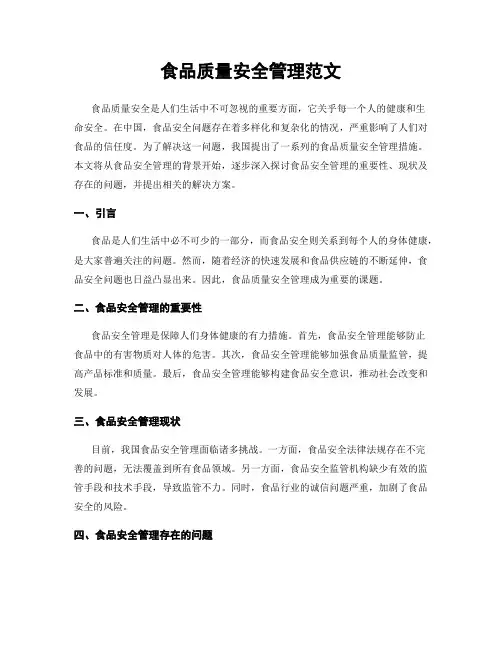 食品质量安全管理范文

食品质量安全是人们生活中不可忽视的重要方面，它关乎每一个人的健康和生命安全。在中国，食品安全问题存在着多样化和复杂化的情况，严重影响了人们对食品的信任度。为了解决这一问题，我国提出了一系列的食品质量安全管理措施。本文将从食品安全管理的背景开始，逐步深入探讨食品安全管理的重要性、现状及存在的问题，并提出相关的解决方案。

一、引言

食品是人们生活中必不可少的一部分，而食品安全则关系到每个人的身体健康，是大家普遍关注的问题。然而，随着经济的快速发展和食品供应链的不断延伸，食品安全问题也日益凸显出来。因此，食品质量安全管理成为重要的课题。

二、食品安全管理的重要性

食品安全管理是保障人们身体健康的有力措施。首先，食品安全管理能够防止食品中的有害物质对人体的危害。其次，食品安全管理能够加强食品质量监管，提高产品标准和质量。最后，食品安全管理能够构建食品安全意识，推动社会改变和发展。

三、食品安全管理现状

目前，我国食品安全管理面临诸多挑战。一方面，食品安全法律法规存在不完善的问题，无法覆盖到所有食品领域。另一方面，食品安全监管机构缺少有效的监管手段和技术手段，导致监管不力。同时，食品行业的诚信问题严重，加剧了食品安全的风险。

四、食品安全管理存在的问题